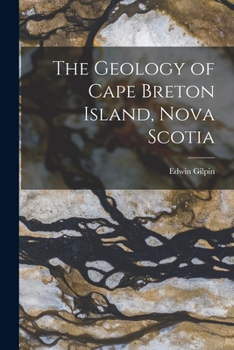 The Geology of Cape Breton Island, Nova Scotia

Edwin Gilpin